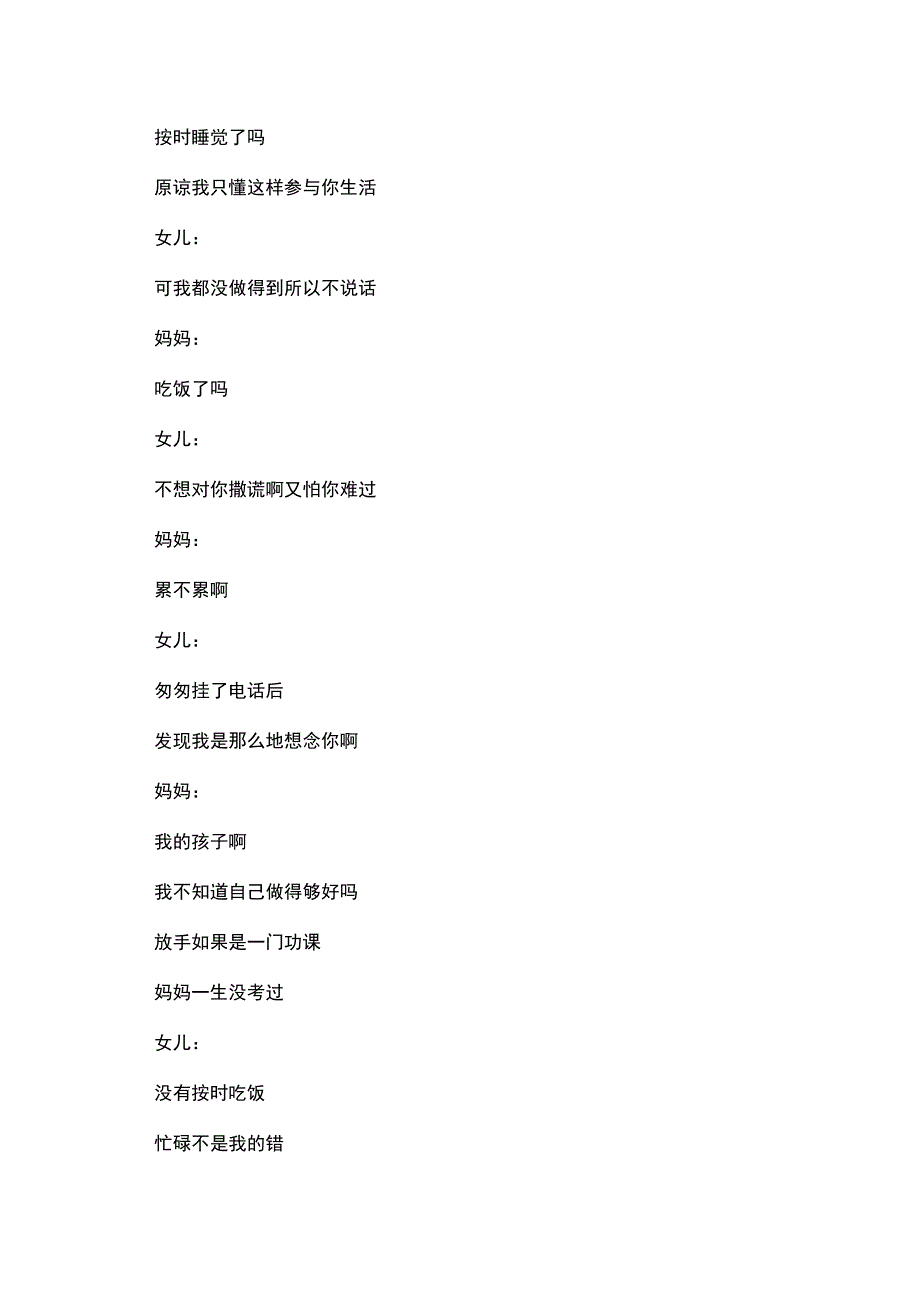 按时睡觉了吗

原谅我只懂这样参与你生活

女儿：

可我都没做得到所以不说话

妈妈：

吃饭了吗

女儿：

不想对你撒谎啊又怕你难过

妈妈：

累不累啊

女儿：

匆匆挂了电话后

发现我是那么地想念你啊

妈妈：

我的孩子啊

我不知道自己做得够好吗

放手如果是一门功课

妈妈一生没考过

女儿：

没有按时吃饭

忙碌不是我的错